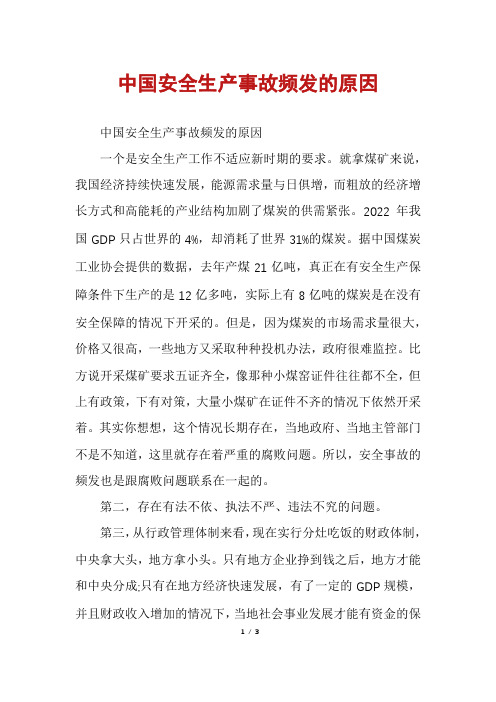 中国安全生产事故频发的原因

中国安全生产事故频发的原因

一个是安全生产工作不适应新时期的要求。就拿煤矿来说，我国经济持续快速发展，能源需求量与日俱增，而粗放的经济增长方式和高能耗的产业结构加剧了煤炭的供需紧张。2022 年我国 GDP 只占世界的 4%，却消耗了世界 31%的煤炭。据中国煤炭工业协会提供的数据，去年产煤 21 亿吨，真正在有安全生产保障条件下生产的是 12 亿多吨，实际上有 8 亿吨的煤炭是在没有安全保障的情况下开采的。但是，因为煤炭的市场需求量很大，价格又很高，一些地方又采取种种投机办法，政府很难监控。比方说开采煤矿要求五证齐全，像那种小煤窑证件往往都不全，但上有政策，下有对策，大量小煤矿在证件不齐的情况下依然开采着。其实你想想，这个情况长期存在，当地政府、当地主管部门不是不知道，这里就存在着严重的腐败问题。所以，安全事故的频发也是跟腐败问题联系在一起的。

第二，存在有法不依、执法不严、违法不究的问题。

第三，从行政管理体制来看，现在实行分灶吃饭的财政体制，中央拿大头，地方拿小头。只有地方企业挣到钱之后，地方才能和中央分成;只有在地方经济快速发展，有了一定的 GDP 规模，并且财政收入增加的情况下，当地社会事业发展才能有资金的保

1 / 3